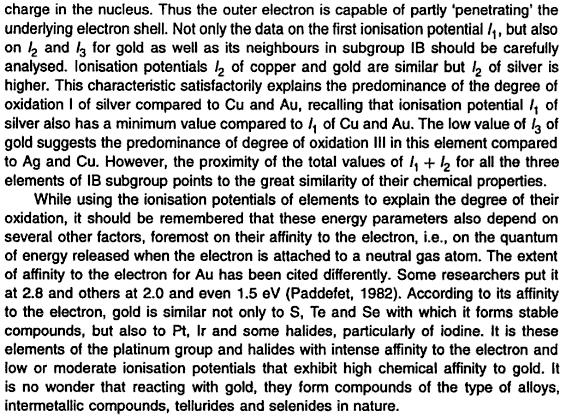 charge in the nucleus. Thus the outer electron is capable of partly 'penetrating' the underlying electron shell. Not only the data on the first ionisation potential $I_1$, but also on $I_2$ and $I_3$ for gold as well as its neighbours in subgroup IB should be carefully analysed. Ionisation potentials $I_2$ of copper and gold are similar but $I_2$ of silver is higher. This characteristic satisfactorily explains the predominance of the degree of oxidation I of silver compared to Cu and Au, recalling that ionisation potential $I_1$ of silver also has a minimum value compared to $I_1$ of Cu and Au. The low value of $I_3$ of gold suggests the predominance of degree of oxidation III in this element compared to Ag and Cu. However, the proximity of the total values of $I_1 + I_2$ for all the three elements of IB subgroup points to the great similarity of their chemical properties.

While using the ionisation potentials of elements to explain the degree of their oxidation, it should be remembered that these energy parameters also depend on several other factors, foremost on their affinity to the electron, i.e., on the quantum of energy released when the electron is attached to a neutral gas atom. The extent of affinity to the electron for Au has been cited differently. Some researchers put it at 2.8 and others at 2.0 and even 1.5 eV (Paddefet, 1982). According to its affinity to the electron, gold is similar not only to S, Te and Se with which it forms stable compounds, but also to Pt, Ir and some halides, particularly of iodine. It is these elements of the platinum group and halides with intense affinity to the electron and low or moderate ionisation potentials that exhibit high chemical affinity to gold. It is no wonder that reacting with gold, they form compounds of the type of alloys, intermetallic compounds, tellurides and selenides in nature.